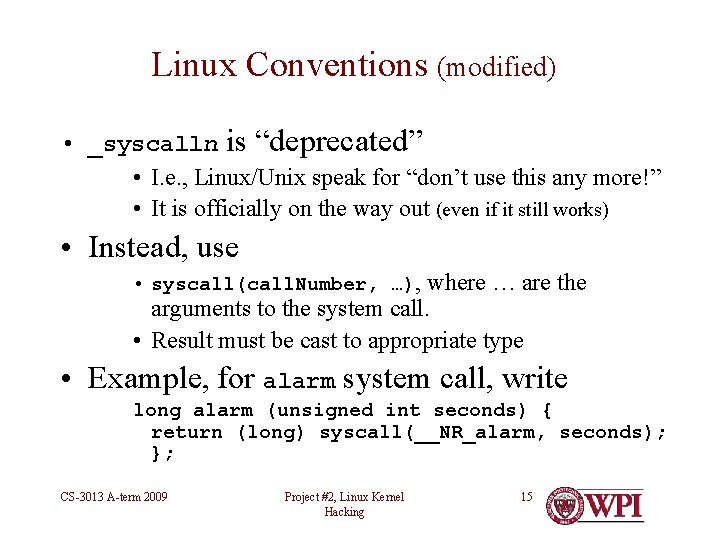 Linux Conventions (modified)

• _syscalln is “deprecated”
  • I.e., Linux/Unix speak for “don’t use this any more!”
  • It is officially on the way out (even if it still works)

• Instead, use
  • syscall(callNumber, …), where … are the arguments to the system call.
  • Result must be cast to appropriate type

• Example, for alarm system call, write
long alarm (unsigned int seconds) {
  return (long) syscall(__NR_alarm, seconds);
  };

CS-3013 A-term 2009

Project #2, Linux Kernel Hacking

15

WPI